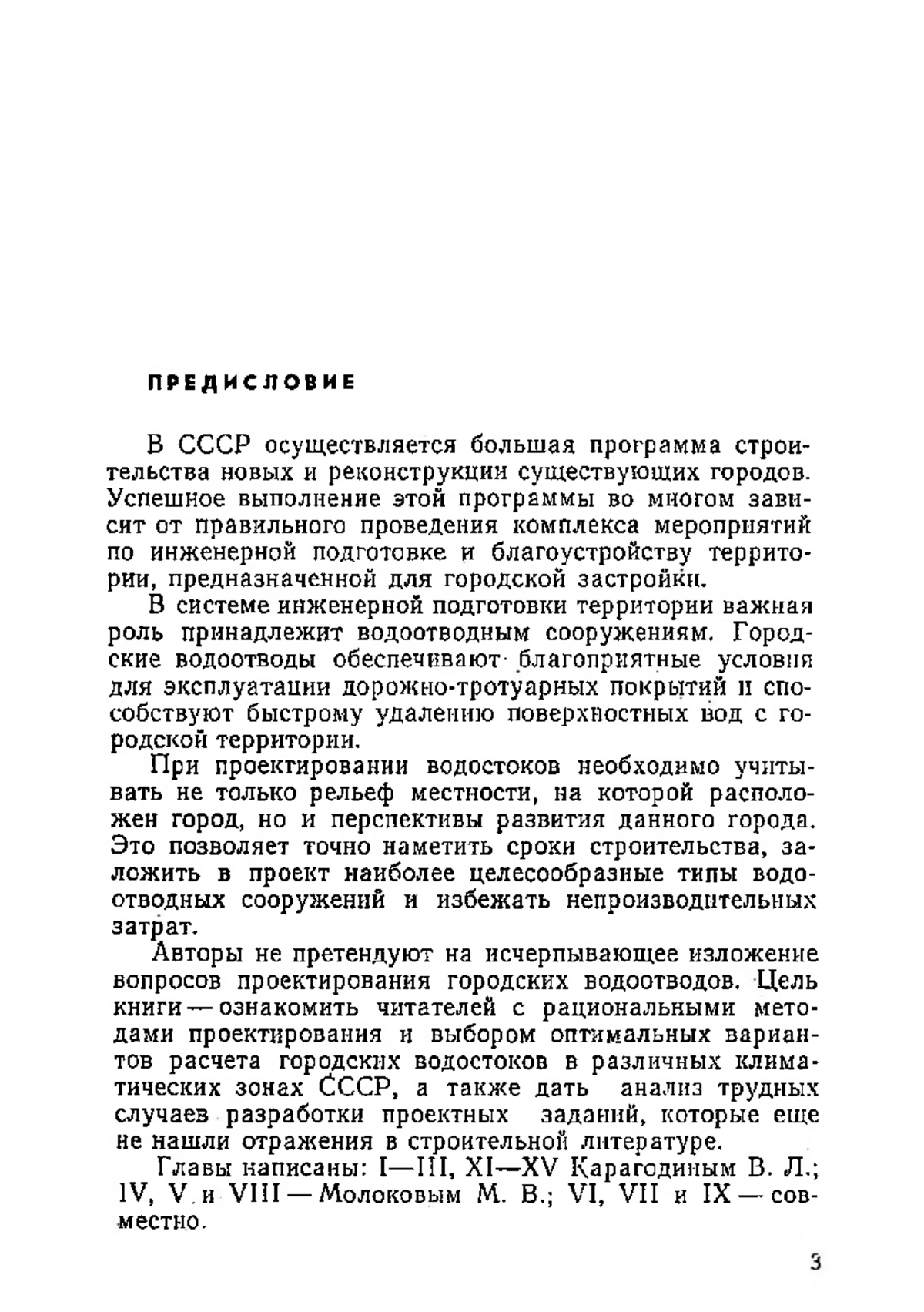 ПРЕДИСЛОВИЕ

В СССР осуществляется большая программа строительства новых и реконструкции существующих городов. Успешное выполнение этой программы во многом зависит от правильного проведения комплекса мероприятий по инженерной подготовке и благоустройству территории, предназначенной для городской застройки.

В системе инженерной подготовки территории важная роль принадлежит водоотводным сооружениям. Городские водоотводы обеспечивают благоприятные условия для эксплуатации дорожно-тротуарных покрытий и способствуют быстрому удалению поверхностных вод с городской территории.

При проектировании водостоков необходимо учитывать не только рельеф местности, на которой расположен город, но и перспективы развития данного города. Это позволяет точно наметить сроки строительства, заложить в проект наиболее целесообразные типы водоотводных сооружений и избежать непроизводительных затрат.

Авторы не претендуют на исчерпывающее изложение вопросов проектирования городских водоотводов. Цель книги — ознакомить читателей с рациональными методами проектирования и выбором оптимальных вариантов расчета городских водостоков в различных климатических зонах СССР, а также дать анализ трудных случаев разработки проектных заданий, которые еще не нашли отражения в строительной литературе.

Главы написаны: I—III, XI—XV Карагодиным В. Л.; IV, V и VIII — Молоковым М. В.; VI, VII и IX — совместно.

3